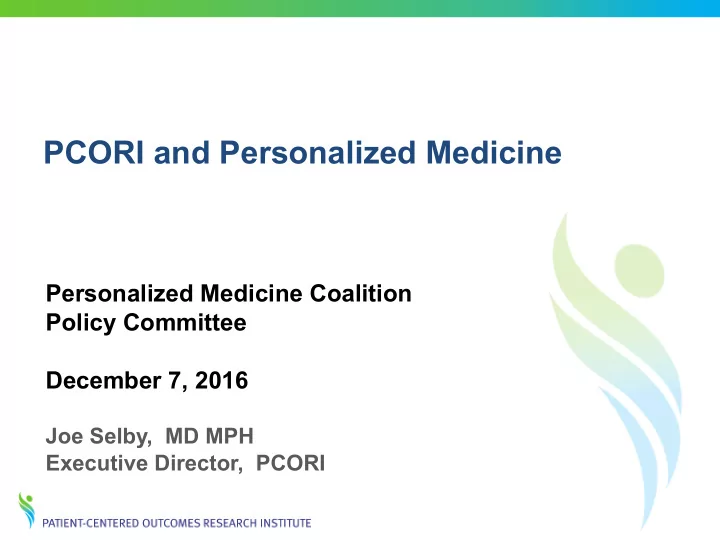 PCORI and Personalized Medicine

Personalized Medicine Coalition
Policy Committee

December 7, 2016

Joe Selby, MD MPH
Executive Director, PCORI

PATIENT-CENTERED OUTCOMES RESEARCH INSTITUTE